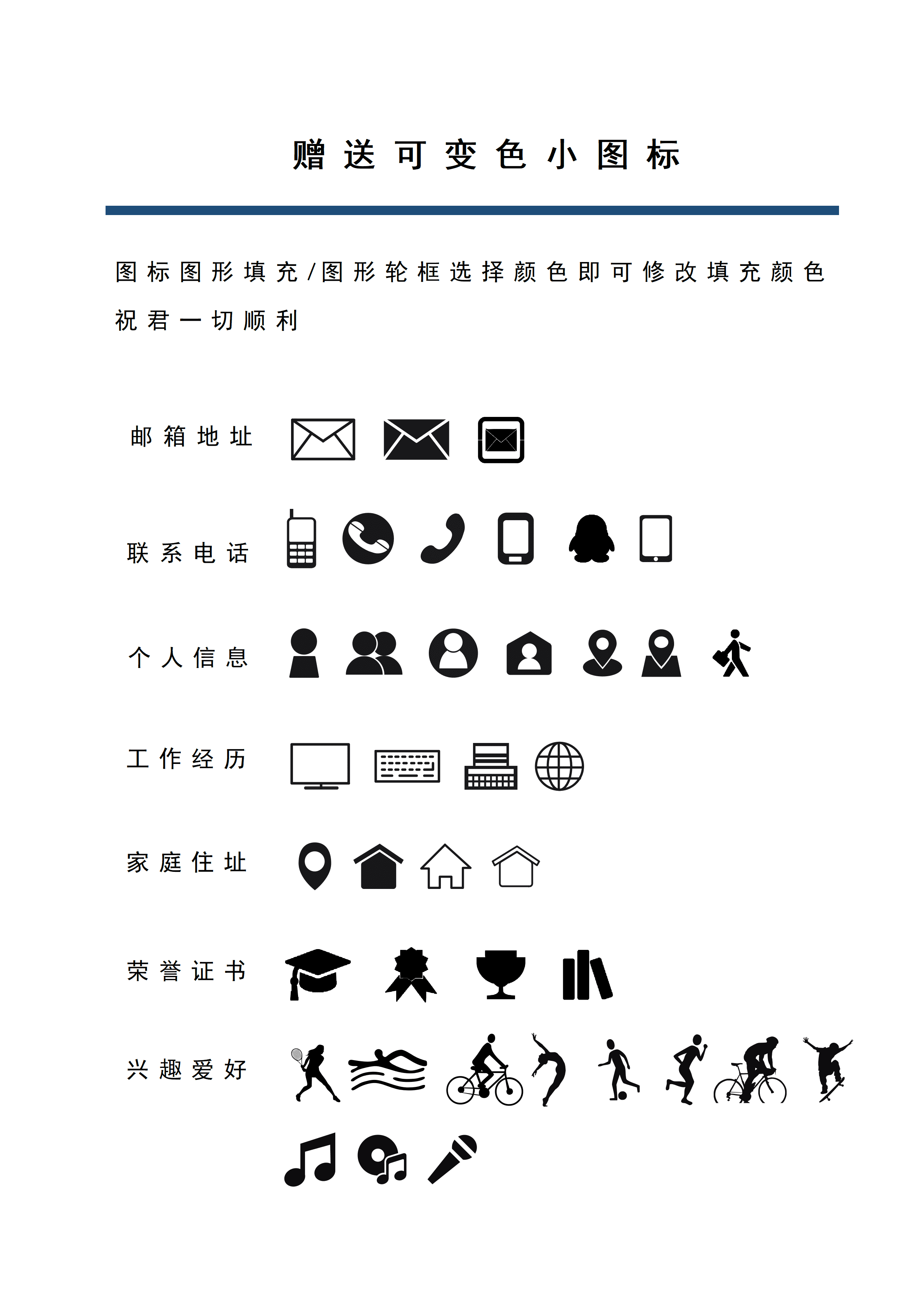 赠送可变色小图标

图标图形填充/图形轮框选择颜色即可修改填充颜色

祝君一切顺利

邮箱地址

联系电话

个人信息

工作经历

家庭住址

荣誉证书

兴趣爱好